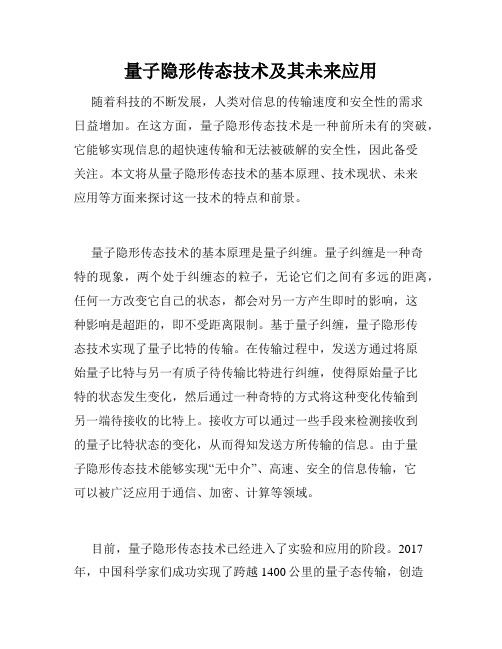 量子隐形传态技术及其未来应用

随着科技的不断发展，人类对信息的传输速度和安全性的需求日益增加。在这方面，量子隐形传态技术是一种前所未有的突破，它能够实现信息的超快速传输和无法被破解的安全性，因此备受关注。本文将从量子隐形传态技术的基本原理、技术现状、未来应用等方面来探讨这一技术的特点和前景。

量子隐形传态技术的基本原理是量子纠缠。量子纠缠是一种奇特的现象，两个处于纠缠态的粒子，无论它们之间有多远的距离，任何一方改变它自己的状态，都会对另一方产生即时的影响，这种影响是超距的，即不受距离限制。基于量子纠缠，量子隐形传态技术实现了量子比特的传输。在传输过程中，发送方通过将原始量子比特与另一有质子待传输比特进行纠缠，使得原始量子比特的状态发生变化，然后通过一种奇特的方式将这种变化传输到另一端待接收的比特上。接收方可以通过一些手段来检测接收到的量子比特状态的变化，从而得知发送方所传输的信息。由于量子隐形传态技术能够实现“无中介”、高速、安全的信息传输，它可以被广泛应用于通信、加密、计算等领域。

目前，量子隐形传态技术已经进入了实验和应用的阶段。2017年，中国科学家们成功实现了跨越1400公里的量子态传输，创造